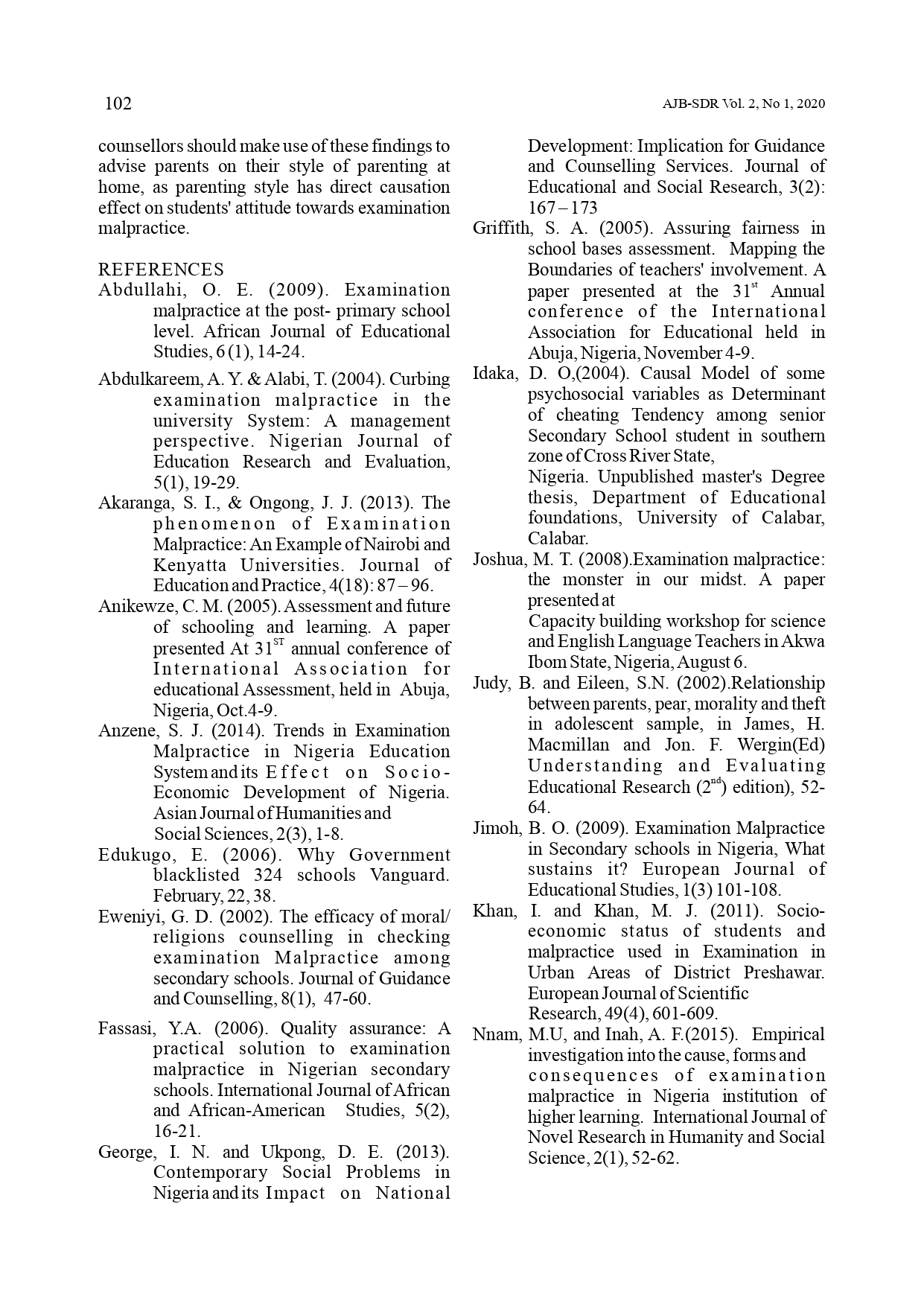 102

AJB-SDR Vol. 2, No 1, 2020

counsellors should make use of these findings to advise parents on their style of parenting at home, as parenting style has direct causation effect on students' attitude towards examination malpractice.

REFERENCES

Abdullahi, O. E. (2009). Examination malpractice at the post- primary school level. African Journal of Educational Studies, 6 (1), 14-24.

Abdulkareem, A. Y. & Alabi, T. (2004). Curbing examination malpractice in the university System: A management perspective. Nigerian Journal of Education Research and Evaluation, 5(1), 19-29.

Akaranga, S. I., & Ongong, J. J. (2013). The phenomenon of Examination Malpractice: An Example of Nairobi and Kenyatta Universities. Journal of Education and Practice, 4(18): 87 – 96.

Anikewze, C. M. (2005). Assessment and future of schooling and learning. A paper presented At $31^{ST}$ annual conference of International Association for educational Assessment, held in Abuja, Nigeria, Oct.4-9.

Anzene, S. J. (2014). Trends in Examination Malpractice in Nigeria Education System and its Effect on Socio-Economic Development of Nigeria. Asian Journal of Humanities and Social Sciences, 2(3), 1-8.

Edukugo, E. (2006). Why Government blacklisted 324 schools Vanguard. February, 22, 38.

Eweniyi, G. D. (2002). The efficacy of moral/ religions counselling in checking examination Malpractice among secondary schools. Journal of Guidance and Counselling, 8(1), 47-60.

Fassasi, Y.A. (2006). Quality assurance: A practical solution to examination malpractice in Nigerian secondary schools. International Journal of African and African-American Studies, 5(2), 16-21.

George, I. N. and Ukpong, D. E. (2013). Contemporary Social Problems in Nigeria and its Impact on National Development: Implication for Guidance and Counselling Services. Journal of Educational and Social Research, 3(2): 167 – 173

Griffith, S. A. (2005). Assuring fairness in school bases assessment. Mapping the Boundaries of teachers' involvement. A paper presented at the $31^{st}$ Annual conference of the International Association for Educational held in Abuja, Nigeria, November 4-9.

Idaka, D. O,(2004). Causal Model of some psychosocial variables as Determinant of cheating Tendency among senior Secondary School student in southern zone of Cross River State,
Nigeria. Unpublished master's Degree thesis, Department of Educational foundations, University of Calabar, Calabar.

Joshua, M. T. (2008).Examination malpractice: the monster in our midst. A paper presented at
Capacity building workshop for science and English Language Teachers in Akwa Ibom State, Nigeria, August 6.

Judy, B. and Eileen, S.N. (2002).Relationship between parents, pear, morality and theft in adolescent sample, in James, H. Macmillan and Jon. F. Wergin(Ed) Understanding and Evaluating Educational Research ($2^{nd}$) edition), 52-64.

Jimoh, B. O. (2009). Examination Malpractice in Secondary schools in Nigeria, What sustains it? European Journal of Educational Studies, 1(3) 101-108.

Khan, I. and Khan, M. J. (2011). Socio-economic status of students and malpractice used in Examination in Urban Areas of District Preshawar. European Journal of Scientific Research, 49(4), 601-609.

Nnam, M.U, and Inah, A. F.(2015). Empirical investigation into the cause, forms and consequences of examination malpractice in Nigeria institution of higher learning. International Journal of Novel Research in Humanity and Social Science, 2(1), 52-62.